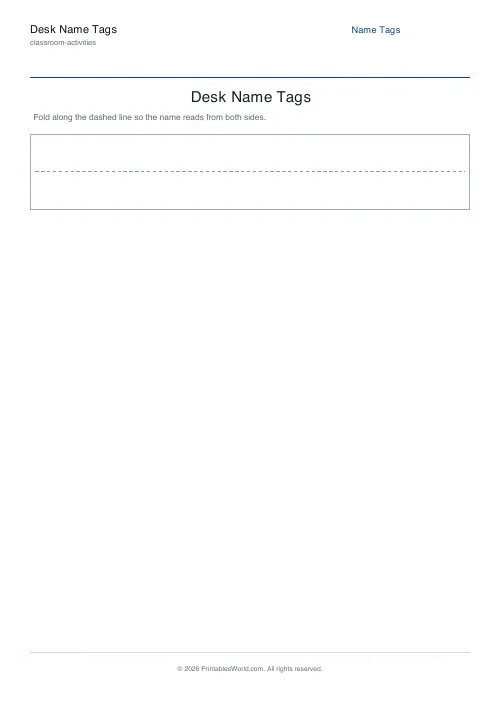 Desk Name Tags
classroom-activities

Name Tags

Desk Name Tags

Fold along the dashed line so the name reads from both sides.

© 2026 PrintablesWorld.com. All rights reserved.